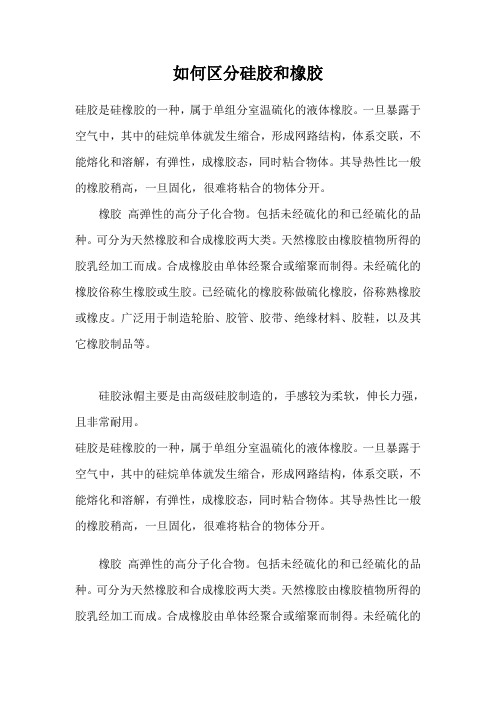 如何区分硅胶和橡胶

硅胶是硅橡胶的一种，属于单组分室温硫化的液体橡胶。一旦暴露于空气中，其中的硅烷单体就发生缩合，形成网路结构，体系交联，不能熔化和溶解，有弹性，成橡胶态，同时粘合物体。其导热性比一般的橡胶稍高，一旦固化，很难将粘合的物体分开。

橡胶 高弹性的高分子化合物。包括未经硫化的和已经硫化的品种。可分为天然橡胶和合成橡胶两大类。天然橡胶由橡胶植物所得的胶乳经加工而成。合成橡胶由单体经聚合或缩聚而制得。未经硫化的橡胶俗称生橡胶或生胶。已经硫化的橡胶称做硫化橡胶，俗称熟橡胶或橡皮。广泛用于制造轮胎、胶管、胶带、绝缘材料、胶鞋，以及其它橡胶制品等。

硅胶泳帽主要是由高级硅胶制造的，手感较为柔软，伸长力强，且非常耐用。

硅胶是硅橡胶的一种，属于单组分室温硫化的液体橡胶。一旦暴露于空气中，其中的硅烷单体就发生缩合，形成网路结构，体系交联，不能熔化和溶解，有弹性，成橡胶态，同时粘合物体。其导热性比一般的橡胶稍高，一旦固化，很难将粘合的物体分开。

橡胶 高弹性的高分子化合物。包括未经硫化的和已经硫化的品种。可分为天然橡胶和合成橡胶两大类。天然橡胶由橡胶植物所得的胶乳经加工而成。合成橡胶由单体经聚合或缩聚而制得。未经硫化的